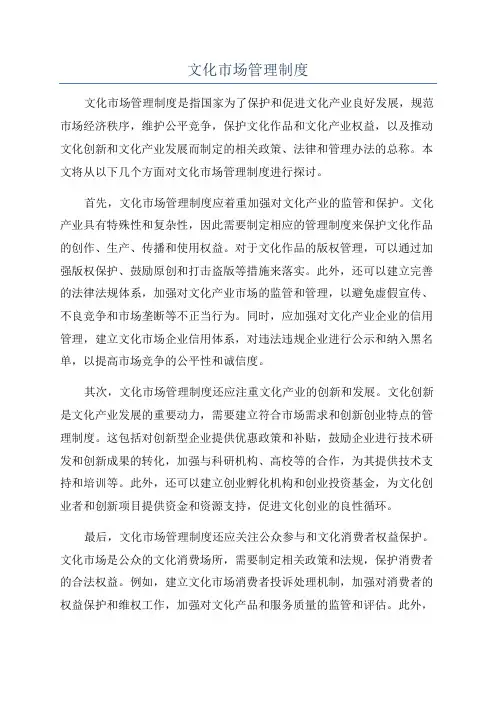 文化市场管理制度

文化市场管理制度是指国家为了保护和促进文化产业良好发展，规范市场经济秩序，维护公平竞争，保护文化作品和文化产业权益，以及推动文化创新和文化产业发展而制定的相关政策、法律和管理办法的总称。本文将从以下几个方面对文化市场管理制度进行探讨。

首先，文化市场管理制度应着重加强对文化产业的监管和保护。文化产业具有特殊性和复杂性，因此需要制定相应的管理制度来保护文化作品的创作、生产、传播和使用权益。对于文化作品的版权管理，可以通过加强版权保护、鼓励原创和打击盗版等措施来落实。此外，还可以建立完善的法律法规体系，加强对文化产业市场的监管和管理，以避免虚假宣传、不良竞争和市场垄断等不正当行为。同时，应加强对文化产业企业的信用管理，建立文化市场企业信用体系，对违法违规企业进行公示和纳入黑名单，以提高市场竞争的公平性和诚信度。

其次，文化市场管理制度还应注重文化产业的创新和发展。文化创新是文化产业发展的重要动力，需要建立符合市场需求和创新创业特点的管理制度。这包括对创新型企业提供优惠政策和补贴，鼓励企业进行技术研发和创新成果的转化，加强与科研机构、高校等的合作，为其提供技术支持和培训等。此外，还可以建立创业孵化机构和创业投资基金，为文化创业者和创新项目提供资金和资源支持，促进文化创业的良性循环。

最后，文化市场管理制度还应关注公众参与和文化消费者权益保护。文化市场是公众的文化消费场所，需要制定相关政策和法规，保护消费者的合法权益。例如，建立文化市场消费者投诉处理机制，加强对消费者的权益保护和维权工作，加强对文化产品和服务质量的监管和评估。此外，